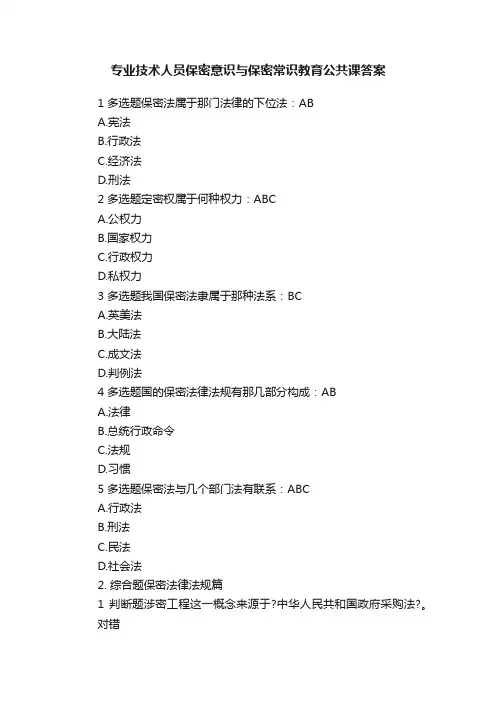 专业技术人员保密意识与保密常识教育公共课答案

1 多选题保密法属于那门法律的下位法：AB
A.宪法
B.行政法
C.经济法
D.刑法
2 多选题定密权属于何种权力：ABC
A.公权力
B.国家权力
C.行政权力
D.私权力
3 多选题我国保密法隶属于那种法系：BC
A.英美法
B.大陆法
C.成文法
D.判例法
4 多选题国的保密法律法规有那几部分构成：AB
A.法律
B.总统行政命令
C.法规
D.习惯
5 多选题保密法与几个部门法有联系：ABC
A.行政法
B.刑法
C.民法
D.社会法
2. 综合题保密法律法规篇
1 判断题涉密工程这一概念来源于?中华人民共和国政府采购法?。
对错